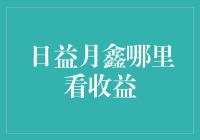 日益月鑫哪里看收益